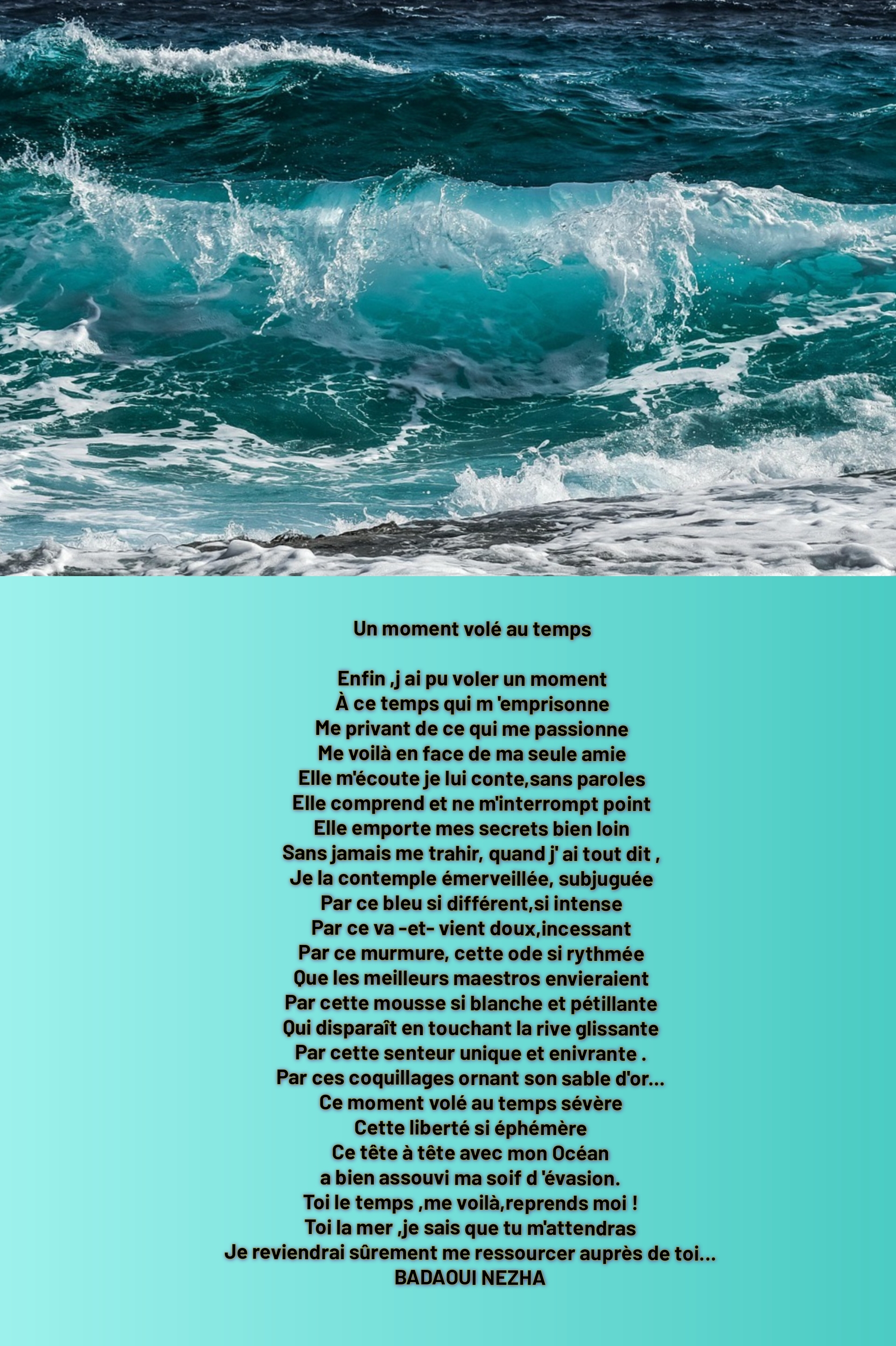 Un moment volé au temps

Enfin ,j ai pu voler un moment
À ce temps qui m 'emprisonne
Me privant de ce qui me passionne
Me voilà en face de ma seule amie
Elle m'écoute je lui conte,sans paroles
Elle comprend et ne m'interrompt point
Elle emporte mes secrets bien loin
Sans jamais me trahir, quand j' ai tout dit ,
Je la contemple émerveillée, subjuguée
Par ce bleu si différent,si intense
Par ce va -et- vient doux,incessant
Par ce murmure, cette ode si rythmée
Que les meilleurs maestros envieraient
Par cette mousse si blanche et pétillante
Qui disparaît en touchant la rive glissante
Par cette senteur unique et enivrante .
Par ces coquillages ornant son sable d'or...
Ce moment volé au temps sévère
Cette liberté si éphémère
Ce tête à tête avec mon Océan
a bien assouvi ma soif d 'évasion.
Toi le temps ,me voilà,reprends moi !
Toi la mer ,je sais que tu m'attendras
Je reviendrai sûrement me ressourcer auprès de toi...
BADAOUI NEZHA